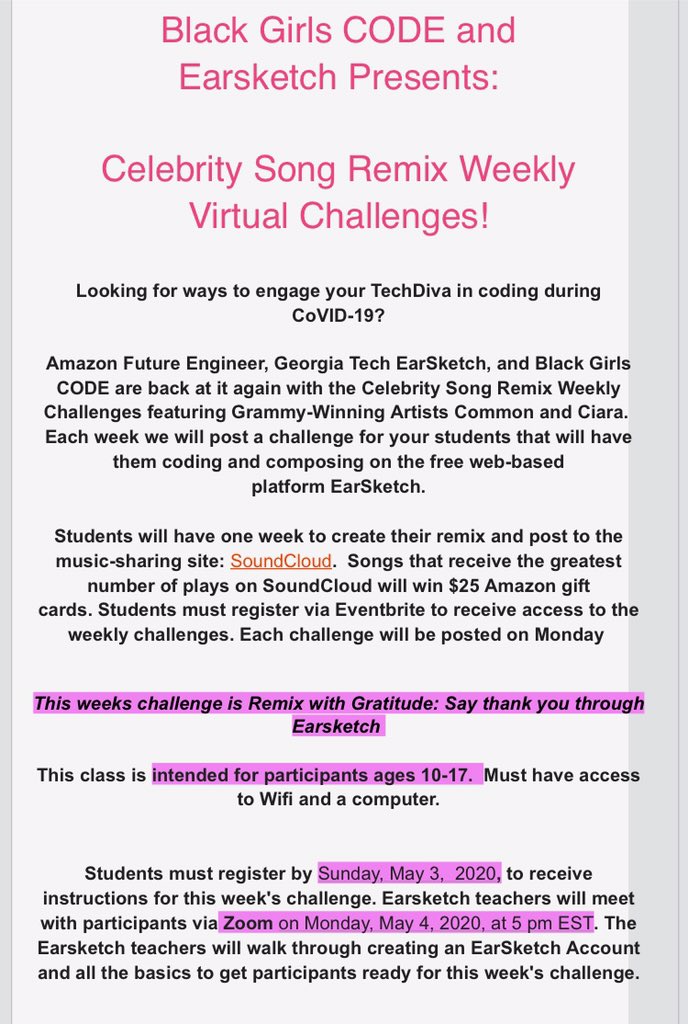 Black Girls CODE and Earsketch Presents:

Celebrity Song Remix Weekly Virtual Challenges!

Looking for ways to engage your TechDiva in coding during CoVID-19?

Amazon Future Engineer, Georgia Tech EarSketch, and Black Girls CODE are back at it again with the Celebrity Song Remix Weekly Challenges featuring Grammy-Winning Artists Common and Ciara. Each week we will post a challenge for your students that will have them coding and composing on the free web-based platform EarSketch.

Students will have one week to create their remix and post to the music-sharing site: SoundCloud. Songs that receive the greatest number of plays on SoundCloud will win $25 Amazon gift cards. Students must register via Eventbrite to receive access to the weekly challenges. Each challenge will be posted on Monday

This weeks challenge is Remix with Gratitude: Say thank you through Earsketch

This class is intended for participants ages 10-17. Must have access to Wifi and a computer.

Students must register by Sunday, May 3, 2020, to receive instructions for this week's challenge. Earsketch teachers will meet with participants via Zoom on Monday, May 4, 2020, at 5 pm EST. The Earsketch teachers will walk through creating an EarSketch Account and all the basics to get participants ready for this week's challenge.